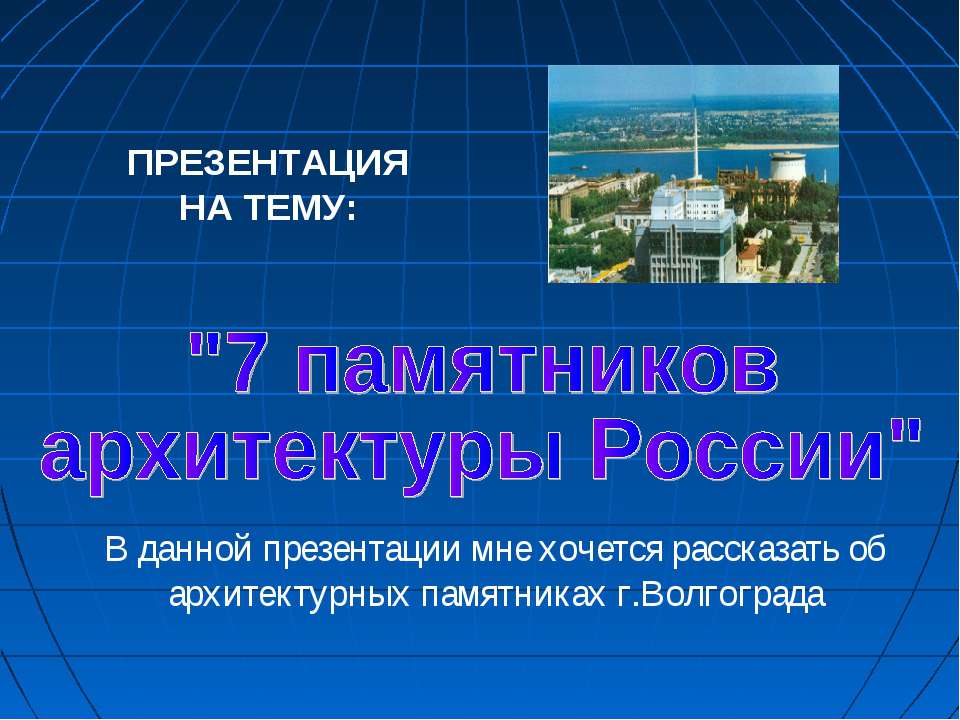 ПРЕЗЕНТАЦИЯ НА ТЕМУ:

"7 памятников архитектуры России"

В данной презентации мне хочется рассказать об архитектурных памятниках г.Волгограда